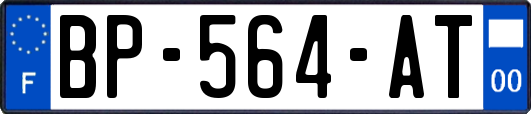 F
BP-564-AT
00